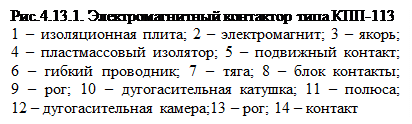 Рис.4.13.1. Электромагнитный контактор типа КПП-113
1 – изоляционная плита; 2 – электромагнит; 3 – якорь; 4 – пластмассовый изолятор; 5 – подвижный контакт; 6 – гибкий проводник; 7 – тяга; 8 – блок контакты; 9 – рог; 10 – дугогасительная катушка; 11 – полюса; 12 – дугогасительная камера;13 – рог; 14 – контакт